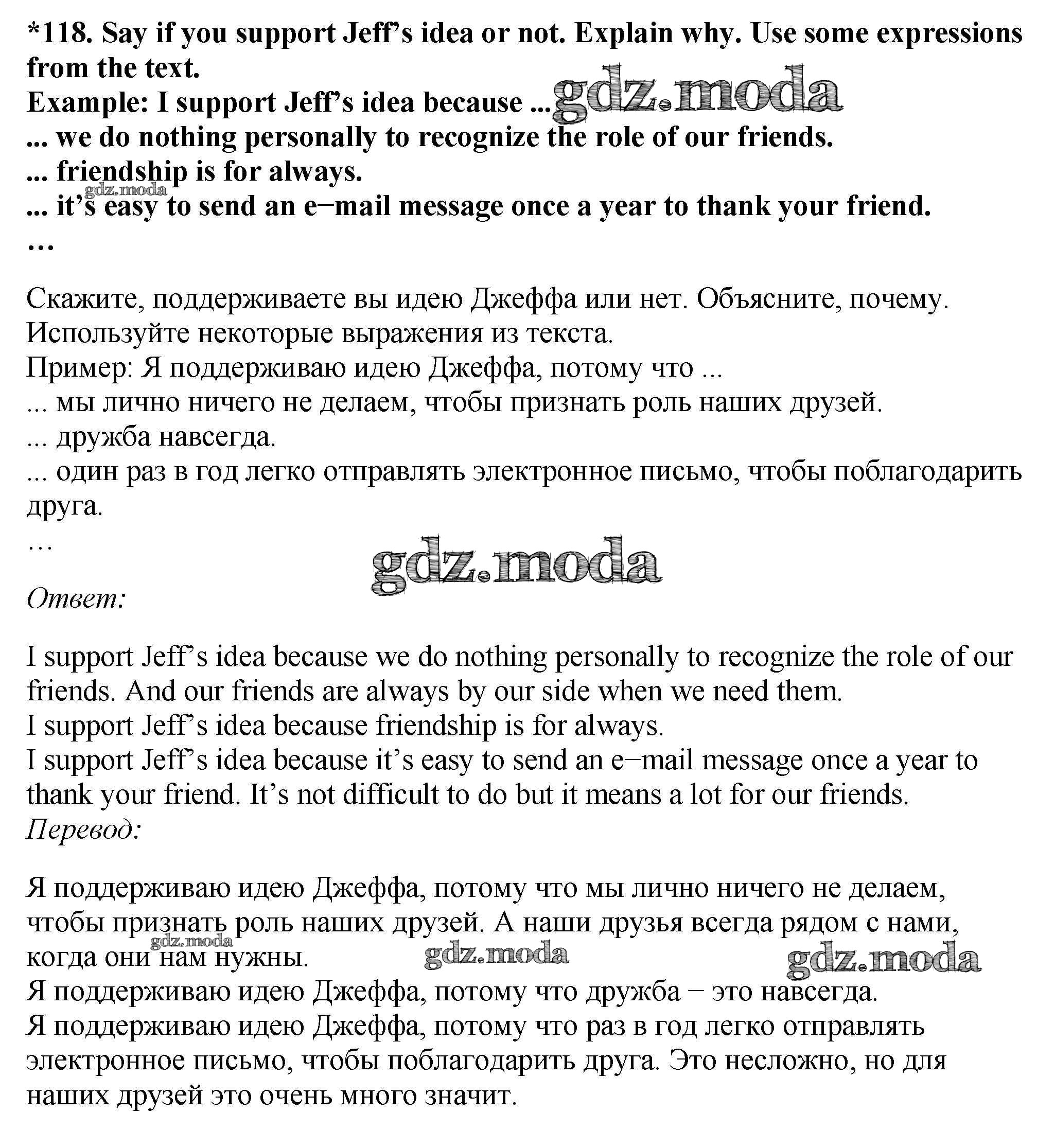 *118. Say if you support Jeff's idea or not. Explain why. Use some expressions from the text.
Example: I support Jeff's idea because ... gdz.moda
... we do nothing personally to recognize the role of our friends.
... friendship is for always.
gdz.moda
... it's easy to send an e−mail message once a year to thank your friend.
...

Скажите, поддерживаете вы идею Джеффа или нет. Объясните, почему. Используйте некоторые выражения из текста.
Пример: Я поддерживаю идею Джеффа, потому что ...
... мы лично ничего не делаем, чтобы признать роль наших друзей.
... дружба навсегда.
... один раз в год легко отправлять электронное письмо, чтобы поблагодарить друга.
...
gdz.moda
Ответ:

I support Jeff's idea because we do nothing personally to recognize the role of our friends. And our friends are always by our side when we need them.
I support Jeff's idea because friendship is for always.
I support Jeff's idea because it's easy to send an e−mail message once a year to thank your friend. It's not difficult to do but it means a lot for our friends.
Перевод:

Я поддерживаю идею Джеффа, потому что мы лично ничего не делаем, чтобы признать роль наших друзей. А наши друзья всегда рядом с нами, когда они нам нужны.
gdz.moda gdz.moda gdz.moda
Я поддерживаю идею Джеффа, потому что дружба − это навсегда.
Я поддерживаю идею Джеффа, потому что раз в год легко отправлять электронное письмо, чтобы поблагодарить друга. Это несложно, но для наших друзей это очень много значит.